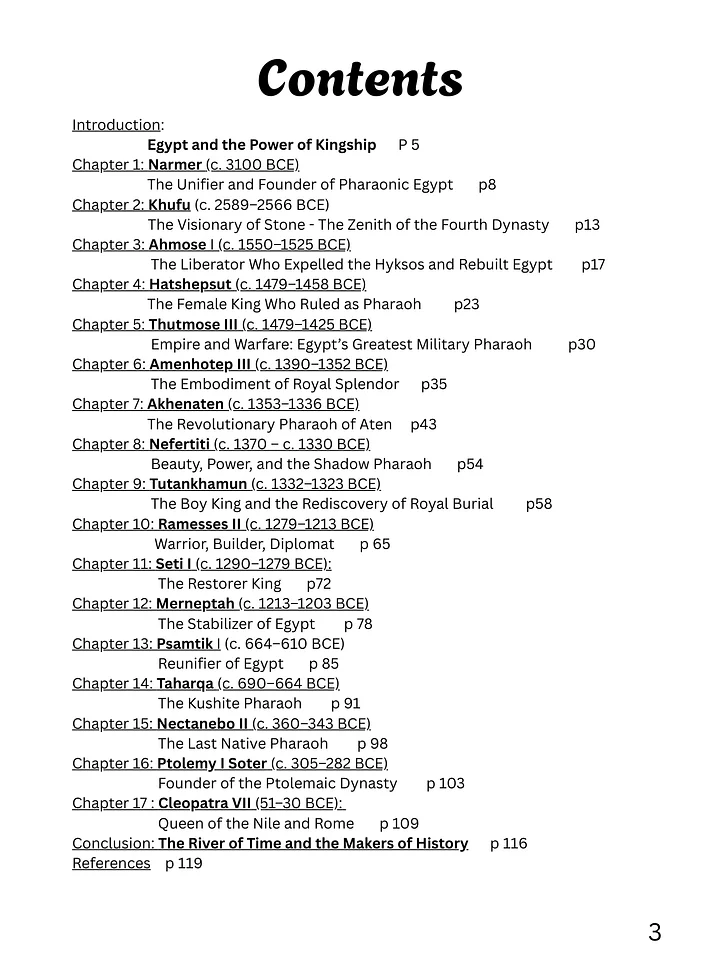 Contents

Introduction:
Egypt and the Power of Kingship P 5
Chapter 1: Narmer (c. 3100 BCE)
The Unifier and Founder of Pharaonic Egypt p8
Chapter 2: Khufu (c. 2589–2566 BCE)
The Visionary of Stone - The Zenith of the Fourth Dynasty p13
Chapter 3: Ahmose I (c. 1550–1525 BCE)
The Liberator Who Expelled the Hyksos and Rebuilt Egypt p17
Chapter 4: Hatshepsut (c. 1479–1458 BCE)
The Female King Who Ruled as Pharaoh p23
Chapter 5: Thutmose III (c. 1479–1425 BCE)
Empire and Warfare: Egypt's Greatest Military Pharaoh p30
Chapter 6: Amenhotep III (c. 1390–1352 BCE)
The Embodiment of Royal Splendor p35
Chapter 7: Akhenaten (c. 1353–1336 BCE)
The Revolutionary Pharaoh of Aten p43
Chapter 8: Nefertiti (c. 1370 – c. 1330 BCE)
Beauty, Power, and the Shadow Pharaoh p54
Chapter 9: Tutankhamun (c. 1332–1323 BCE)
The Boy King and the Rediscovery of Royal Burial p58
Chapter 10: Ramesses II (c. 1279–1213 BCE)
Warrior, Builder, Diplomat p 65
Chapter 11: Seti I (c. 1290–1279 BCE):
The Restorer King p72
Chapter 12: Merneptah (c. 1213–1203 BCE)
The Stabilizer of Egypt p 78
Chapter 13: Psamtik I (c. 664–610 BCE)
Reunifier of Egypt p 85
Chapter 14: Taharqa (c. 690–664 BCE)
The Kushite Pharaoh p 91
Chapter 15: Nectanebo II (c. 360–343 BCE)
The Last Native Pharaoh p 98
Chapter 16: Ptolemy I Soter (c. 305–282 BCE)
Founder of the Ptolemaic Dynasty p 103
Chapter 17 : Cleopatra VII (51–30 BCE):
Queen of the Nile and Rome p 109
Conclusion: The River of Time and the Makers of History p 116
References p 119

3